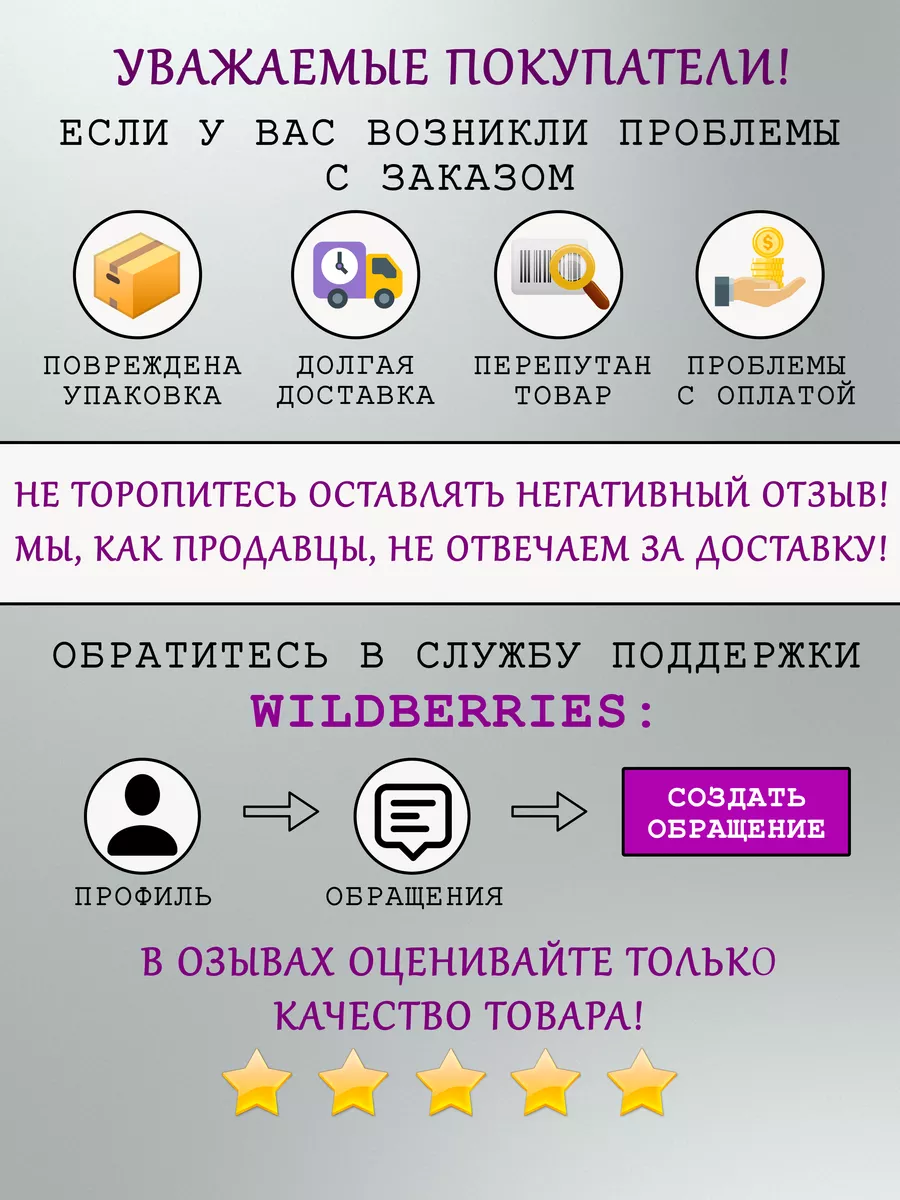 УВАЖАЕМЫЕ ПОКУПАТЕЛИ!

ЕСЛИ У ВАС ВОЗНИКЛИ ПРОБЛЕМЫ С ЗАКАЗОМ

ПОВРЕЖДЕНА УПАКОВКА

ДОЛГАЯ ДОСТАВКА

ПЕРЕПУТАН ТОВАР

ПРОБЛЕМЫ С ОПЛАТОЙ

НЕ ТОРОПИТЕСЬ ОСТАВЛЯТЬ НЕГАТИВНЫЙ ОТЗЫВ!
МЫ, КАК ПРОДАВЦЫ, НЕ ОТВЕЧАЕМ ЗА ДОСТАВКУ!

ОБРАТИТЕСЬ В СЛУЖБУ ПОДДЕРЖКИ
WILDBERRIES:

ПРОФИЛЬ

ОБРАЩЕНИЯ

СОЗДАТЬ ОБРАЩЕНИЕ

В ОЗЫВАХ ОЦЕНИВАЙТЕ ТОЛЬКО КАЧЕСТВО ТОВАРА!